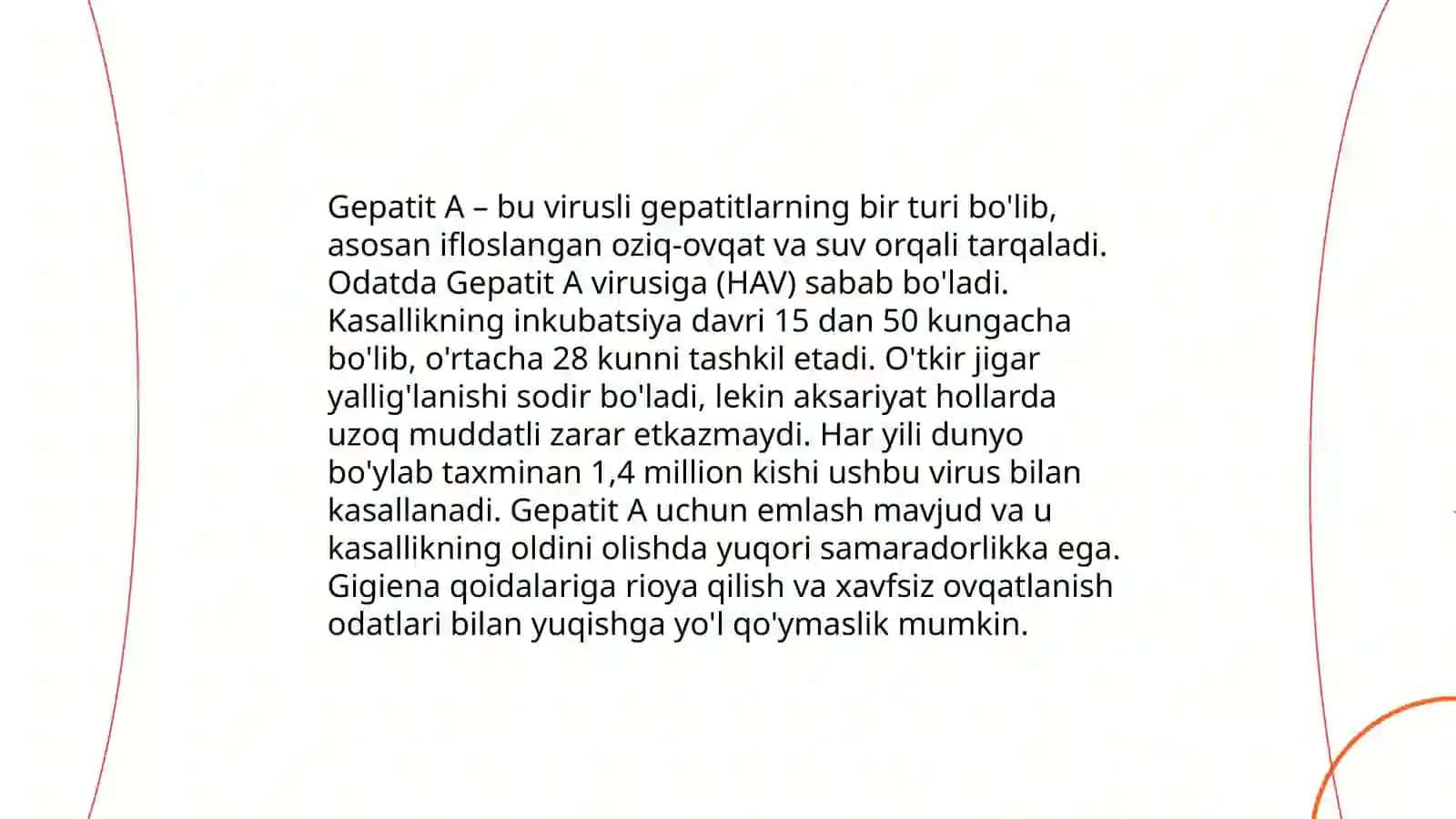 Gepatit A – bu virusli gepatitlarning bir turi bo'lib, asosan ifloslangan oziq-ovqat va suv orqali tarqaladi. Odatda Gepatit A virusiga (HAV) sabab bo'ladi. Kasallikning inkubatsiya davri 15 dan 50 kungacha bo'lib, o'rtacha 28 kunni tashkil etadi. O'tkir jigar yallig'lanishi sodir bo'ladi, lekin aksariyat hollarda uzoq muddatli zarar etkazmaydi. Har yili dunyo bo'ylab taxminan 1,4 million kishi ushbu virus bilan kasallanadi. Gepatit A uchun emlash mavjud va u kasallikning oldini olishda yuqori samaradorlikka ega. Gigiena qoidalariga rioya qilish va xavfsiz ovqatlanish odatlari bilan yuqishga yo'l qo'ymaslik mumkin.